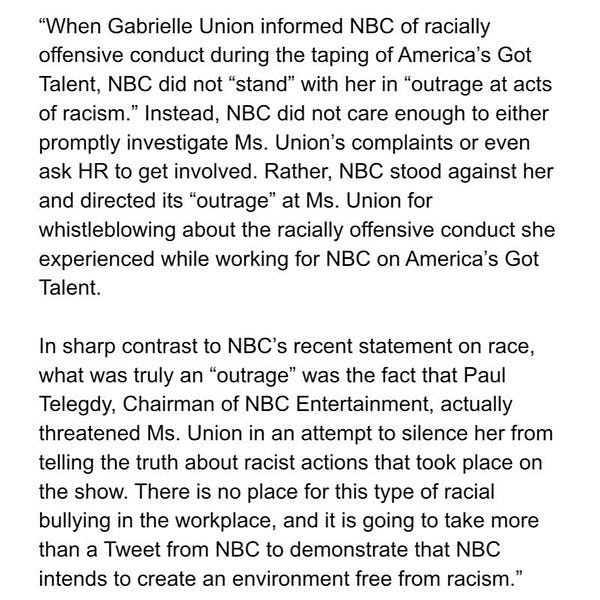 “When Gabrielle Union informed NBC of racially offensive conduct during the taping of America’s Got Talent, NBC did not “stand” with her in “outrage at acts of racism.” Instead, NBC did not care enough to either promptly investigate Ms. Union’s complaints or even ask HR to get involved. Rather, NBC stood against her and directed its “outrage” at Ms. Union for whistleblowing about the racially offensive conduct she experienced while working for NBC on America’s Got Talent.

In sharp contrast to NBC’s recent statement on race, what was truly an “outrage” was the fact that Paul Telegdy, Chairman of NBC Entertainment, actually threatened Ms. Union in an attempt to silence her from telling the truth about racist actions that took place on the show. There is no place for this type of racial bullying in the workplace, and it is going to take more than a Tweet from NBC to demonstrate that NBC intends to create an environment free from racism.”